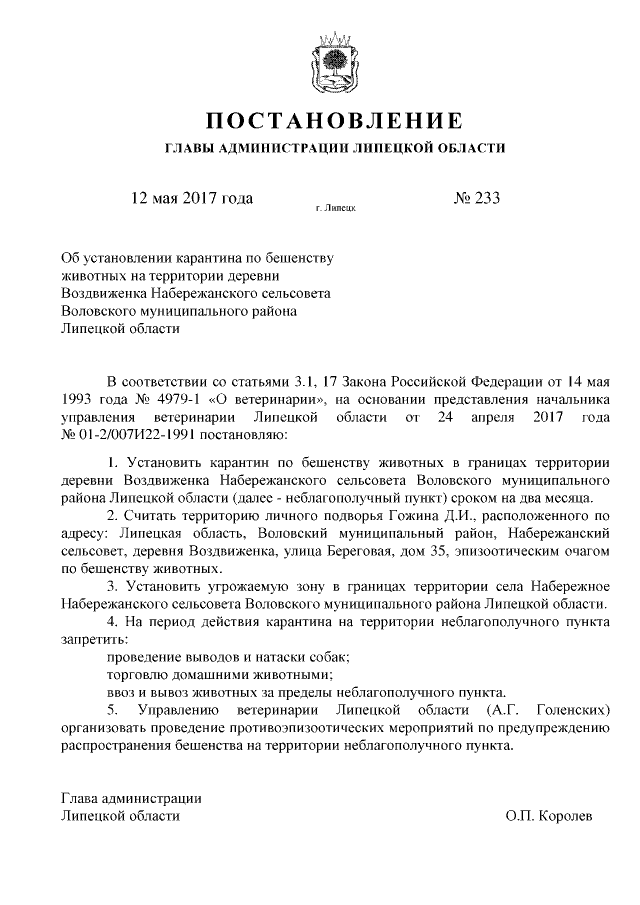 ПОСТАНОВЛЕНИЕ

ГЛАВЫ АДМИНИСТРАЦИИ ЛИПЕЦКОЙ ОБЛАСТИ

12 мая 2017 года

г. Липецк

№ 233

Об установлении карантина по бешенству животных на территории деревни Воздвиженка Набережанского сельсовета Воловского муниципального района Липецкой области

В соответствии со статьями 3.1, 17 Закона Российской Федерации от 14 мая 1993 года № 4979-1 «О ветеринарии», на основании представления начальника управления ветеринарии Липецкой области от 24 апреля 2017 года № 01-2/007И22-1991 постановляю:

1. Установить карантин по бешенству животных в границах территории деревни Воздвиженка Набережанского сельсовета Воловского муниципального района Липецкой области (далее - неблагополучный пункт) сроком на два месяца.

2. Считать территорию личного подворья Гожина Д.И., расположенного по адресу: Липецкая область, Воловский муниципальный район, Набережанский сельсовет, деревня Воздвиженка, улица Береговая, дом 35, эпизоотическим очагом по бешенству животных.

3. Установить угрожаемую зону в границах территории села Набережное Набережанского сельсовета Воловского муниципального района Липецкой области.

4. На период действия карантина на территории неблагополучного пункта запретить:

проведение выводов и натаски собак;

торговлю домашними животными;

ввоз и вывоз животных за пределы неблагополучного пункта.

5. Управлению ветеринарии Липецкой области (А.Г. Голенских) организовать проведение противоэпизоотических мероприятий по предупреждению распространения бешенства на территории неблагополучного пункта.

Глава администрации
Липецкой области

О.П. Королев